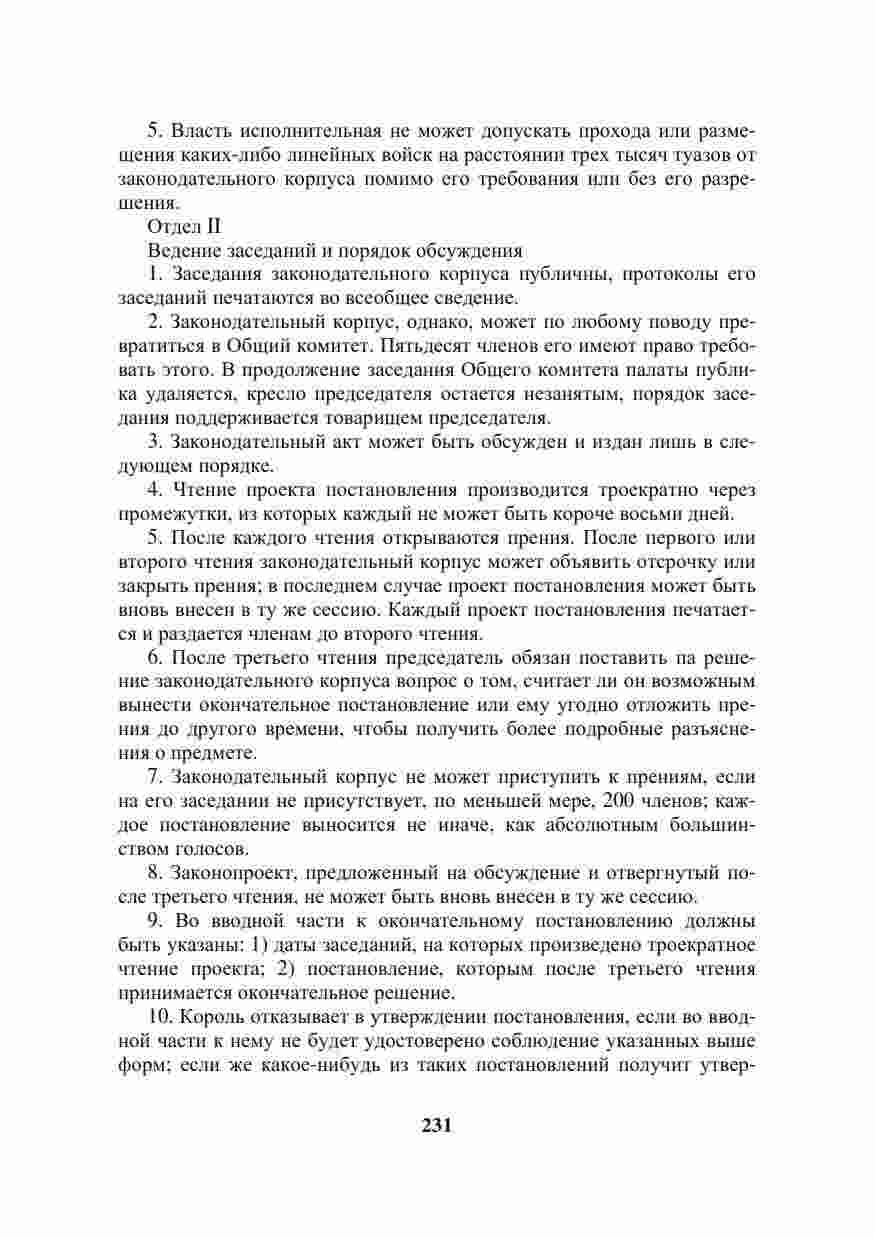 5. Власть исполнительная не может допускать прохода или размещения каких-либо линейных войск на расстоянии трех тысяч туазов от законодательного корпуса помимо его требования или без его разрешения.

Отдел II

Ведение заседаний и порядок обсуждения

1. Заседания законодательного корпуса публичны, протоколы его заседаний печатаются во всеобщее сведение.

2. Законодательный корпус, однако, может по любому поводу превратиться в Общий комитет. Пятьдесят членов его имеют право требовать этого. В продолжение заседания Общего комитета палаты публика удаляется, кресло председателя остается незанятым, порядок заседания поддерживается товарищем председателя.

3. Законодательный акт может быть обсужден и издан лишь в следующем порядке.

4. Чтение проекта постановления производится троекратно через промежутки, из которых каждый не может быть короче восьми дней.

5. После каждого чтения открываются прения. После первого или второго чтения законодательный корпус может объявить отсрочку или закрыть прения; в последнем случае проект постановления может быть вновь внесен в ту же сессию. Каждый проект постановления печатается и раздается членам до второго чтения.

6. После третьего чтения председатель обязан поставить па решение законодательного корпуса вопрос о том, считает ли он возможным вынести окончательное постановление или ему угодно отложить прения до другого времени, чтобы получить более подробные разъяснения о предмете.

7. Законодательный корпус не может приступить к прениям, если на его заседании не присутствует, по меньшей мере, 200 членов; каждое постановление выносится не иначе, как абсолютным большинством голосов.

8. Законопроект, предложенный на обсуждение и отвергнутый после третьего чтения, не может быть вновь внесен в ту же сессию.

9. Во вводной части к окончательному постановлению должны быть указаны: 1) даты заседаний, на которых произведено троекратное чтение проекта; 2) постановление, которым после третьего чтения принимается окончательное решение.

10. Король отказывает в утверждении постановления, если во вводной части к нему не будет удостоверено соблюдение указанных выше форм; если же какое-нибудь из таких постановлений получит утвер-

231